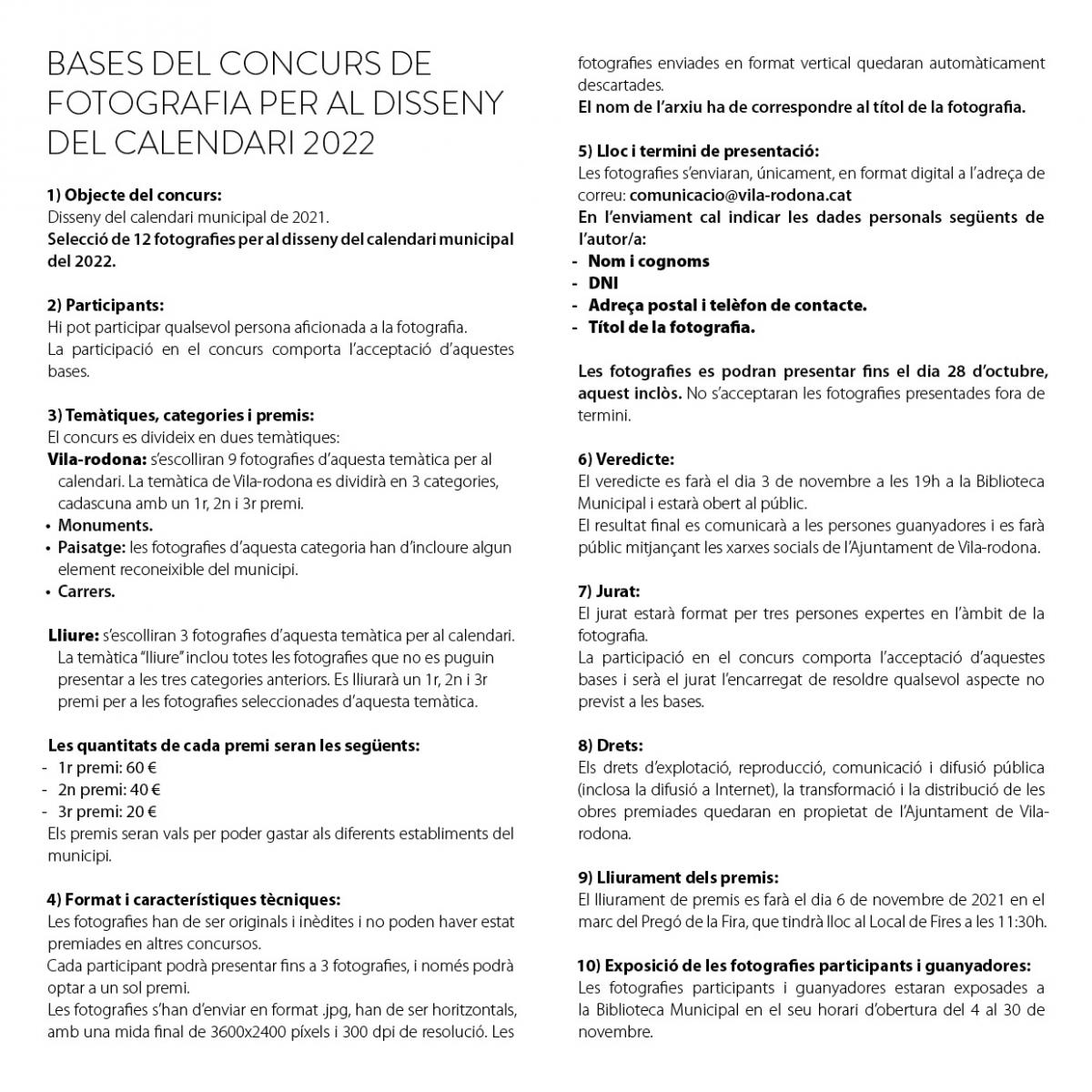 BASES DEL CONCURS DE FOTOGRAFIA PER AL DISSENY DEL CALENDARI 2022

1) Objecte del concurs:
Disseny del calendari municipal de 2021.
Selecció de 12 fotografies per al disseny del calendari municipal del 2022.

2) Participants:
Hi pot participar qualsevol persona aficionada a la fotografia.
La participació en el concurs comporta l'acceptació d'aquestes bases.

3) Temàtiques, categories i premis:
El concurs es divideix en dues temàtiques:
Vila-rodona: s'escolliran 9 fotografies d'aquesta temàtica per al calendari. La temàtica de Vila-rodona es dividirà en 3 categories, cadascuna amb un 1r, 2n i 3r premi.
• Monuments.
• Paisatge: les fotografies d'aquesta categoria han d'incloure algun element reconeixible del municipi.
• Carrers.

Lliure: s'escolliran 3 fotografies d'aquesta temàtica per al calendari. La temàtica "lliure" inclou totes les fotografies que no es puguin presentar a les tres categories anteriors. Es lliurarà un 1r, 2n i 3r premi per a les fotografies seleccionades d'aquesta temàtica.

Les quantitats de cada premi seran les següents:
- 1r premi: 60 €
- 2n premi: 40 €
- 3r premi: 20 €
Els premis seran vals per poder gastar als diferents establiments del municipi.

4) Format i característiques tècniques:
Les fotografies han de ser originals i inèdites i no poden haver estat premiades en altres concursos.
Cada participant podrà presentar fins a 3 fotografies, i només podrà optar a un sol premi.
Les fotografies s'han d'enviar en format .jpg, han de ser horitzontals, amb una mida final de 3600x2400 píxels i 300 dpi de resolució. Les fotografies enviades en format vertical quedaran automàticament descartades.
El nom de l'arxiu ha de correspondre al títol de la fotografia.

5) Lloc i termini de presentació:
Les fotografies s'enviaran, únicament, en format digital a l'adreça de correu: comunicacio@vila-rodona.cat
En l'enviament cal indicar les dades personals següents de l'autor/a:
- Nom i cognoms
- DNI
- Adreça postal i telèfon de contacte.
- Títol de la fotografia.

Les fotografies es podran presentar fins el dia 28 d'octubre, aquest inclòs. No s'acceptaran les fotografies presentades fora de termini.

6) Veredicte:
El veredicte es farà el dia 3 de novembre a les 19h a la Biblioteca Municipal i estarà obert al públic.
El resultat final es comunicarà a les persones guanyadores i es farà públic mitjançant les xarxes socials de l'Ajuntament de Vila-rodona.

7) Jurat:
El jurat estarà format per tres persones expertes en l'àmbit de la fotografia.
La participació en el concurs comporta l'acceptació d'aquestes bases i serà el jurat l'encarregat de resoldre qualsevol aspecte no previst a les bases.

8) Drets:
Els drets d'explotació, reproducció, comunicació i difusió pública (inclosa la difusió a Internet), la transformació i la distribució de les obres premiades quedaran en propietat de l'Ajuntament de Vila-rodona.

9) Lliurament dels premis:
El lliurament de premis es farà el dia 6 de novembre de 2021 en el marc del Pregó de la Fira, que tindrà lloc al Local de Fires a les 11:30h.

10) Exposició de les fotografies participants i guanyadores:
Les fotografies participants i guanyadores estaran exposades a la Biblioteca Municipal en el seu horari d'obertura del 4 al 30 de novembre.